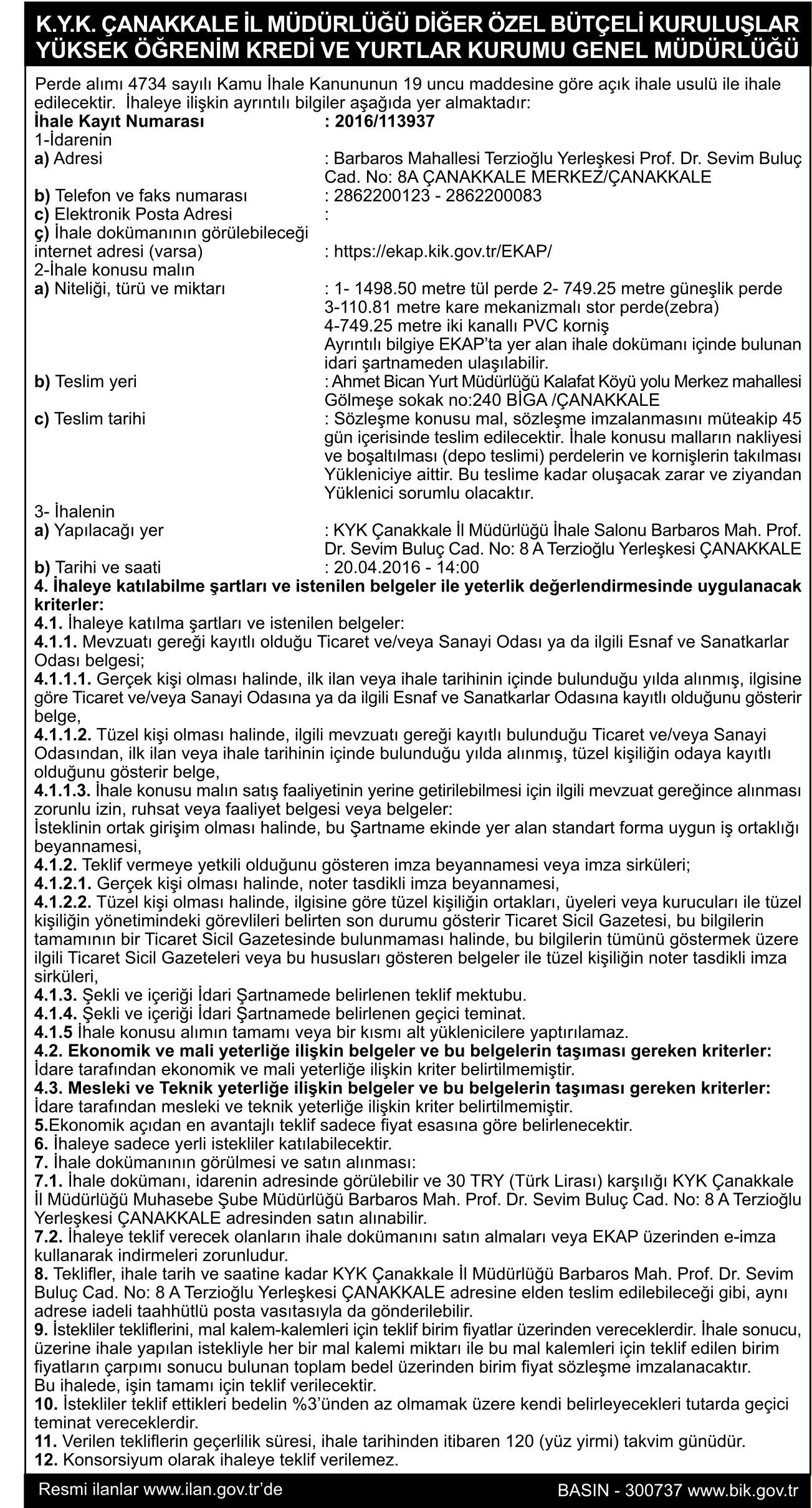 K.Y.K. ÇANAKKALE İL MÜDÜRLÜĞÜ DİĞER ÖZEL BÜTÇELİ KURULUŞLAR YÜKSEK ÖĞRENİM KREDİ VE YURTLAR KURUMU GENEL MÜDÜRLÜĞÜ

Perde alımı 4734 sayılı Kamu İhale Kanununun 19 uncu maddesine göre açık ihale usulü ile ihale edilecektir. İhaleye ilişkin ayrıntılı bilgiler aşağıda yer almaktadır:

İhale Kayıt Numarası : 2016/113937
1-İdarenin
a) Adresi : Barbaros Mahallesi Terzioğlu Yerleşkesi Prof. Dr. Sevim Buluç Cad. No: 8A ÇANAKKALE MERKEZ/ÇANAKKALE
b) Telefon ve faks numarası : 2862200123 - 2862200083
c) Elektronik Posta Adresi :
ç) İhale dokümanının görülebileceği internet adresi (varsa) : https://ekap.kik.gov.tr/EKAP/
2-İhale konusu malın
a) Niteliği, türü ve miktarı : 1- 1498.50 metre tül perde 2- 749.25 metre güneşlik perde 3-110.81 metre kare mekanizmalı stor perde(zebra) 4-749.25 metre iki kanallı PVC korniş
Ayrıntılı bilgiye EKAP'ta yer alan ihale dokümanı içinde bulunan idari şartnameden ulaşılabilir.
b) Teslim yeri : Ahmet Bican Yurt Müdürlüğü Kalafat Köyü yolu Merkez mahallesi Gölmeşe sokak no:240 BİGA /ÇANAKKALE
c) Teslim tarihi : Sözleşme konusu mal, sözleşme imzalanmasını müteakip 45 gün içerisinde teslim edilecektir. İhale konusu malların nakliyesi ve boşaltılması (depo teslimi) perdelerin ve kornişlerin takılması Yükleniciye aittir. Bu teslime kadar oluşacak zarar ve ziyandan Yüklenici sorumlu olacaktır.
3- İhalenin
a) Yapılacağı yer : KYK Çanakkale İl Müdürlüğü İhale Salonu Barbaros Mah. Prof. Dr. Sevim Buluç Cad. No: 8 A Terzioğlu Yerleşkesi ÇANAKKALE
b) Tarihi ve saati : 20.04.2016 - 14:00
4. İhaleye katılabilme şartları ve istenilen belgeler ile yeterlik değerlendirmesinde uygulanacak kriterler:
4.1. İhaleye katılma şartları ve istenilen belgeler:
4.1.1. Mevzuatı gereği kayıtlı olduğu Ticaret ve/veya Sanayi Odası ya da ilgili Esnaf ve Sanatkarlar Odası belgesi;
4.1.1.1. Gerçek kişi olması halinde, ilk ilan veya ihale tarihinin içinde bulunduğu yılda alınmış, ilgisine göre Ticaret ve/veya Sanayi Odasına ya da ilgili Esnaf ve Sanatkarlar Odasına kayıtlı olduğunu gösterir belge,
4.1.1.2. Tüzel kişi olması halinde, ilgili mevzuatı gereği kayıtlı bulunduğu Ticaret ve/veya Sanayi Odasından, ilk ilan veya ihale tarihinin içinde bulunduğu yılda alınmış, tüzel kişiliğin odaya kayıtlı olduğunu gösterir belge,
4.1.1.3. İhale konusu malın satış faaliyetinin yerine getirilebilmesi için ilgili mevzuat gereğince alınması zorunlu izin, ruhsat veya faaliyet belgesi veya belgeler:
İsteklinin ortak girişim olması halinde, bu Şartname ekinde yer alan standart forma uygun iş ortaklığı beyannamesi,
4.1.2. Teklif vermeye yetkili olduğunu gösteren imza beyannamesi veya imza sirküleri;
4.1.2.1. Gerçek kişi olması halinde, noter tasdikli imza beyannamesi,
4.1.2.2. Tüzel kişi olması halinde, ilgisine göre tüzel kişiliğin ortakları, üyeleri veya kurucuları ile tüzel kişiliğin yönetimindeki görevlileri belirten son durumu gösterir Ticaret Sicil Gazetesi, bu bilgilerin tamamının bir Ticaret Sicil Gazetesinde bulunmaması halinde, bu bilgilerin tümünü göstermek üzere ilgili Ticaret Sicil Gazeteleri veya bu hususları gösteren belgeler ile tüzel kişiliğin noter tasdikli imza sirküleri,
4.1.3. Şekli ve içeriği İdari Şartnamede belirlenen teklif mektubu.
4.1.4. Şekli ve içeriği İdari Şartnamede belirlenen geçici teminat.
4.1.5 İhale konusu alımın tamamı veya bir kısmı alt yüklenicilere yaptırılamaz.
4.2. Ekonomik ve mali yeterliğe ilişkin belgeler ve bu belgelerin taşıması gereken kriterler:
İdare tarafından ekonomik ve mali yeterliğe ilişkin kriter belirtilmemiştir.
4.3. Mesleki ve Teknik yeterliğe ilişkin belgeler ve bu belgelerin taşıması gereken kriterler:
İdare tarafından mesleki ve teknik yeterliğe ilişkin kriter belirtilmemiştir.
5.Ekonomik açıdan en avantajlı teklif sadece fiyat esasına göre belirlenecektir.
6. İhaleye sadece yerli istekliler katılabilecektir.
7. İhale dokümanının görülmesi ve satın alınması:
7.1. İhale dokümanı, idarenin adresinde görülebilir ve 30 TRY (Türk Lirası) karşılığı KYK Çanakkale İl Müdürlüğü Muhasebe Şube Müdürlüğü Barbaros Mah. Prof. Dr. Sevim Buluç Cad. No: 8 A Terzioğlu Yerleşkesi ÇANAKKALE adresinden satın alınabilir.
7.2. İhaleye teklif verecek olanların ihale dokümanını satın almaları veya EKAP üzerinden e-imza kullanarak indirmeleri zorunludur.
8. Teklifler, ihale tarih ve saatine kadar KYK Çanakkale İl Müdürlüğü Barbaros Mah. Prof. Dr. Sevim Buluç Cad. No: 8 A Terzioğlu Yerleşkesi ÇANAKKALE adresine elden teslim edilebileceği gibi, aynı adrese iadeli taahhütlü posta vasıtasıyla da gönderilebilir.
9. İstekliler tekliflerini, mal kalem-kalemleri için teklif birim fiyatlar üzerinden vereceklerdir. İhale sonucu, üzerine ihale yapılan istekliyle her bir mal kalemi miktarı ile bu mal kalemleri için teklif edilen birim fiyatların çarpımı sonucu bulunan toplam bedel üzerinden birim fiyat sözleşme imzalanacaktır.
Bu ihalede, işin tamamı için teklif verilecektir.
10. İstekliler teklif ettikleri bedelin %3'ünden az olmamak üzere kendi belirleyecekleri tutarda geçici teminat vereceklerdir.
11. Verilen tekliflerin geçerlilik süresi, ihale tarihinden itibaren 120 (yüz yirmi) takvim günüdür.
12. Konsorsiyum olarak ihaleye teklif verilemez.

Resmi ilanlar www.ilan.gov.tr'de BASIN - 300737 www.bik.gov.tr